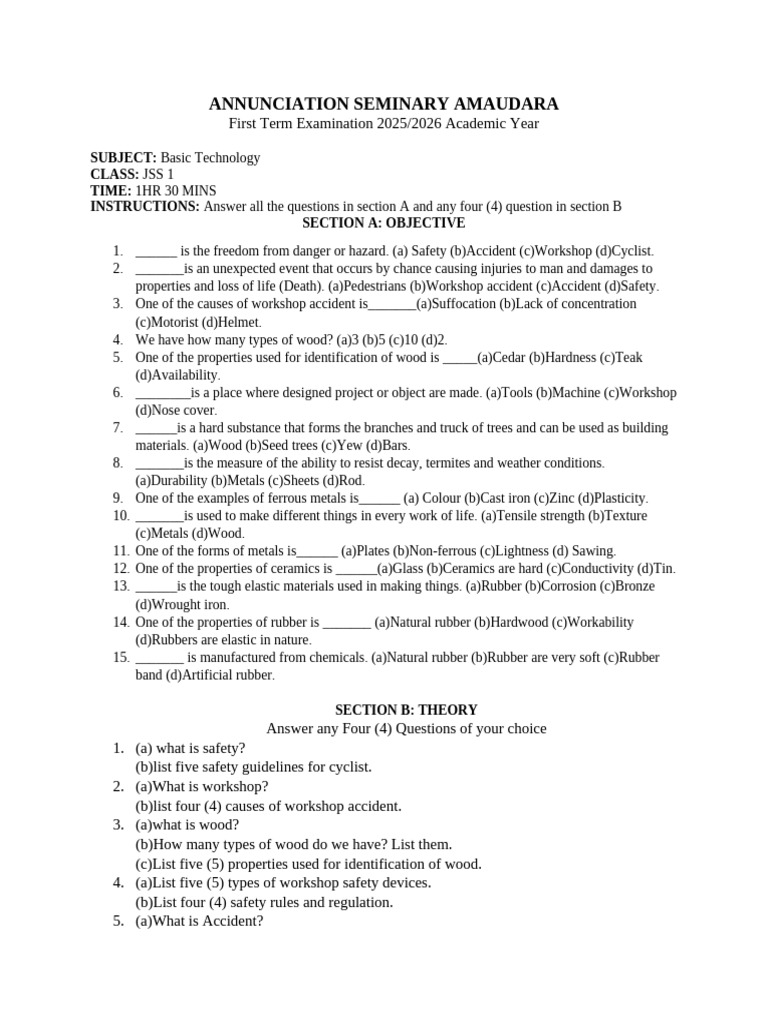 ANNUNCIATION SEMINARY AMAUDARA
First Term Examination 2025/2026 Academic Year

SUBJECT: Basic Technology
CLASS: JSS 1
TIME: 1HR 30 MINS
INSTRUCTIONS: Answer all the questions in section A and any four (4) question in section B
SECTION A: OBJECTIVE

1. ______ is the freedom from danger or hazard. (a) Safety (b)Accident (c)Workshop (d)Cyclist.
2. _______is an unexpected event that occurs by chance causing injuries to man and damages to properties and loss of life (Death). (a)Pedestrians (b)Workshop accident (c)Accident (d)Safety.
3. One of the causes of workshop accident is_______(a)Suffocation (b)Lack of concentration (c)Motorist (d)Helmet.
4. We have how many types of wood? (a)3 (b)5 (c)10 (d)2.
5. One of the properties used for identification of wood is _____(a)Cedar (b)Hardness (c)Teak (d)Availability.
6. ________is a place where designed project or object are made. (a)Tools (b)Machine (c)Workshop (d)Nose cover.
7. ______is a hard substance that forms the branches and truck of trees and can be used as building materials. (a)Wood (b)Seed trees (c)Yew (d)Bars.
8. _______is the measure of the ability to resist decay, termites and weather conditions. (a)Durability (b)Metals (c)Sheets (d)Rod.
9. One of the examples of ferrous metals is______ (a) Colour (b)Cast iron (c)Zinc (d)Plasticity.
10. _______is used to make different things in every work of life. (a)Tensile strength (b)Texture (c)Metals (d)Wood.
11. One of the forms of metals is______ (a)Plates (b)Non-ferrous (c)Lightness (d) Sawing.
12. One of the properties of ceramics is ______(a)Glass (b)Ceramics are hard (c)Conductivity (d)Tin.
13. ______is the tough elastic materials used in making things. (a)Rubber (b)Corrosion (c)Bronze (d)Wrought iron.
14. One of the properties of rubber is _______ (a)Natural rubber (b)Hardwood (c)Workability (d)Rubbers are elastic in nature.
15. _______ is manufactured from chemicals. (a)Natural rubber (b)Rubber are very soft (c)Rubber band (d)Artificial rubber.

SECTION B: THEORY
Answer any Four (4) Questions of your choice
1. (a) what is safety?
(b)list five safety guidelines for cyclist.
2. (a)What is workshop?
(b)list four (4) causes of workshop accident.
3. (a)what is wood?
(b)How many types of wood do we have? List them.
(c)List five (5) properties used for identification of wood.
4. (a)List five (5) types of workshop safety devices.
(b)List four (4) safety rules and regulation.
5. (a)What is Accident?